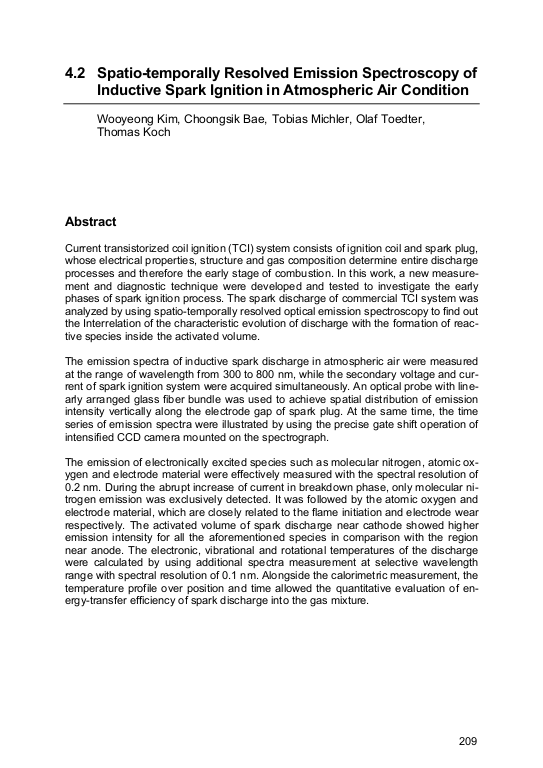 4.2 Spatio-temporally Resolved Emission Spectroscopy of Inductive Spark Ignition in Atmospheric Air Condition

Wooyeong Kim, Choongsik Bae, Tobias Michler, Olaf Toedter, Thomas Koch

Abstract

Current transistorized coil ignition (TCI) system consists of ignition coil and spark plug, whose electrical properties, structure and gas composition determine entire discharge processes and therefore the early stage of combustion. In this work, a new measurement and diagnostic technique were developed and tested to investigate the early phases of spark ignition process. The spark discharge of commercial TCI system was analyzed by using spatio-temporally resolved optical emission spectroscopy to find out the Interrelation of the characteristic evolution of discharge with the formation of reactive species inside the activated volume.

The emission spectra of inductive spark discharge in atmospheric air were measured at the range of wavelength from 300 to 800 nm, while the secondary voltage and current of spark ignition system were acquired simultaneously. An optical probe with linearly arranged glass fiber bundle was used to achieve spatial distribution of emission intensity vertically along the electrode gap of spark plug. At the same time, the time series of emission spectra were illustrated by using the precise gate shift operation of intensified CCD camera mounted on the spectrograph.

The emission of electronically excited species such as molecular nitrogen, atomic oxygen and electrode material were effectively measured with the spectral resolution of 0.2 nm. During the abrupt increase of current in breakdown phase, only molecular nitrogen emission was exclusively detected. It was followed by the atomic oxygen and electrode material, which are closely related to the flame initiation and electrode wear respectively. The activated volume of spark discharge near cathode showed higher emission intensity for all the aforementioned species in comparison with the region near anode. The electronic, vibrational and rotational temperatures of the discharge were calculated by using additional spectra measurement at selective wavelength range with spectral resolution of 0.1 nm. Alongside the calorimetric measurement, the temperature profile over position and time allowed the quantitative evaluation of energy-transfer efficiency of spark discharge into the gas mixture.

209